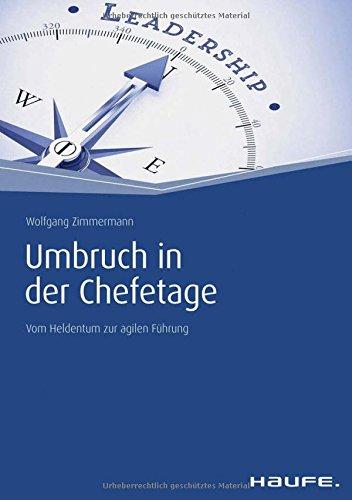 Urheberrechtlich geschütztes Material

LEADERSHIP

320 340 0 20 40

W N E

Wolfgang Zimmermann

Umbruch in der Chefetage

Vom Heldentum zur agilen Führung

Urheberrechtlich geschütztes Material

HAUFE.